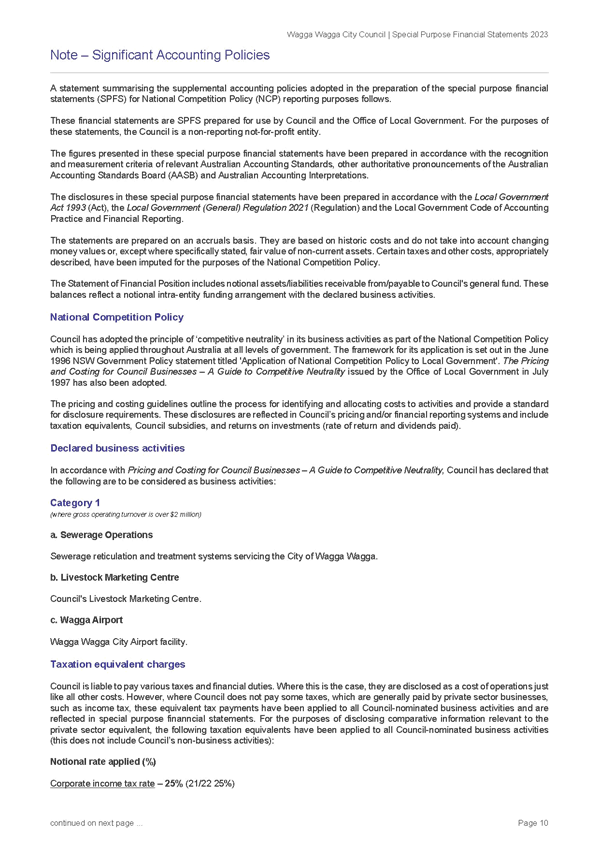 Wagga Wagga City Council | Special Purpose Financial Statements 2023

Note – Significant Accounting Policies

A statement summarising the supplemental accounting policies adopted in the preparation of the special purpose financial statements (SPFS) for National Competition Policy (NCP) reporting purposes follows.

These financial statements are SPFS prepared for use by Council and the Office of Local Government. For the purposes of these statements, the Council is a non-reporting not-for-profit entity.

The figures presented in these special purpose financial statements have been prepared in accordance with the recognition and measurement criteria of relevant Australian Accounting Standards, other authoritative pronouncements of the Australian Accounting Standards Board (AASB) and Australian Accounting Interpretations.

The disclosures in these special purpose financial statements have been prepared in accordance with the Local Government Act 1993 (Act), the Local Government (General) Regulation 2021 (Regulation) and the Local Government Code of Accounting Practice and Financial Reporting.

The statements are prepared on an accruals basis. They are based on historic costs and do not take into account changing money values or, except where specifically stated, fair value of non-current assets. Certain taxes and other costs, appropriately described, have been imputed for the purposes of the National Competition Policy.

The Statement of Financial Position includes notional assets/liabilities receivable from/payable to Council's general fund. These balances reflect a notional intra-entity funding arrangement with the declared business activities.

National Competition Policy

Council has adopted the principle of 'competitive neutrality' in its business activities as part of the National Competition Policy which is being applied throughout Australia at all levels of government. The framework for its application is set out in the June 1996 NSW Government Policy statement titled 'Application of National Competition Policy to Local Government'. The Pricing and Costing for Council Businesses – A Guide to Competitive Neutrality issued by the Office of Local Government in July 1997 has also been adopted.

The pricing and costing guidelines outline the process for identifying and allocating costs to activities and provide a standard for disclosure requirements. These disclosures are reflected in Council's pricing and/or financial reporting systems and include taxation equivalents, Council subsidies, and returns on investments (rate of return and dividends paid).

Declared business activities

In accordance with Pricing and Costing for Council Businesses – A Guide to Competitive Neutrality, Council has declared that the following are to be considered as business activities:

Category 1
(where gross operating turnover is over $2 million)

a. Sewerage Operations

Sewerage reticulation and treatment systems servicing the City of Wagga Wagga.

b. Livestock Marketing Centre

Council's Livestock Marketing Centre.

c. Wagga Airport

Wagga Wagga City Airport facility.

Taxation equivalent charges

Council is liable to pay various taxes and financial duties. Where this is the case, they are disclosed as a cost of operations just like all other costs. However, where Council does not pay some taxes, which are generally paid by private sector businesses, such as income tax, these equivalent tax payments have been applied to all Council-nominated business activities and are reflected in special purpose finanncial statements. For the purposes of disclosing comparative information relevant to the private sector equivalent, the following taxation equivalents have been applied to all Council-nominated business activities (this does not include Council's non-business activities):

Notional rate applied (%)

Corporate income tax rate – 25% (21/22 25%)

continued on next page ...

Page 10